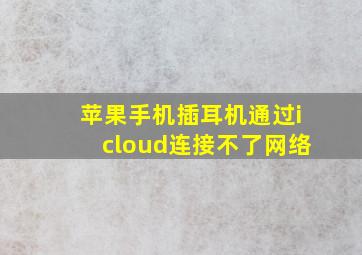 苹果手机插耳机通过icloud连接不了网络